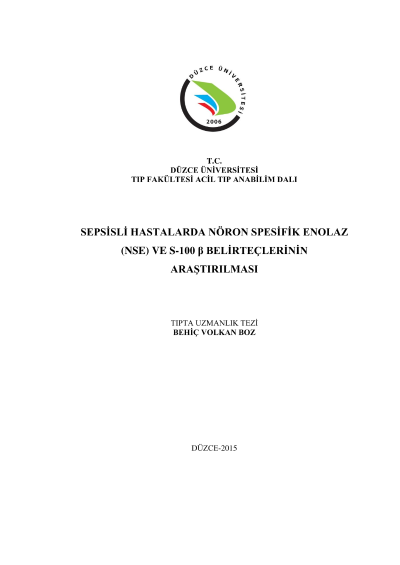 DÜZCE ÜNİVERSİTESİ
2006

T.C.
DÜZCE ÜNİVERSİTESİ
TIP FAKÜLTESİ ACİL TIP ANABİLİM DALI

SEPSİSLİ HASTALARDA NÖRON SPESİFİK ENOLAZ (NSE) VE S-100 β BELİRTEÇLERİNİN ARAŞTIRILMASI

TIPTA UZMANLIK TEZİ
BEHİÇ VOLKAN BOZ

DÜZCE-2015